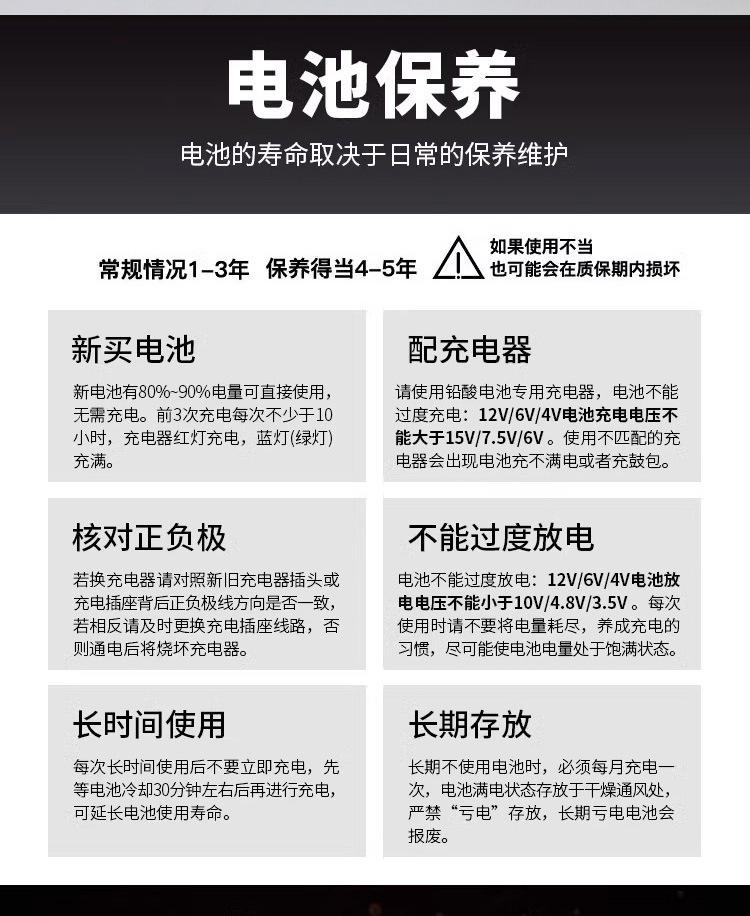 电池保养

电池的寿命取决于日常的保养维护

常规情况1-3年 保养得当4-5年

如果使用不当
也可能会在质保期内损坏

新买电池

新电池有80%~90%电量可直接使用，无需充电。前3次充电每次不少于10小时，充电器红灯充电，蓝灯(绿灯)充满。

配充电器

请使用铅酸电池专用充电器，电池不能过度充电：12V/6V/4V电池充电电压不能大于15V/7.5V/6V。使用不匹配的充电器会出现电池充不满电或者充鼓包。

核对正负极

若换充电器请对照新旧充电器插头或充电插座背后正负极线方向是否一致，若相反请及时更换充电插座线路，否则通电后将烧坏充电器。

不能过度放电

电池不能过度放电：12V/6V/4V电池放电电压不能小于10V/4.8V/3.5V。每次使用时请不要将电量耗尽，养成充电的习惯，尽可能使电池电量处于饱满状态。

长时间使用

每次长时间使用后不要立即充电，先等电池冷却30分钟左右后再进行充电，可延长电池使用寿命。

长期存放

长期不使用电池时，必须每月充电一次，电池满电状态存放于干燥通风处，严禁“亏电”存放，长期亏电电池会报废。